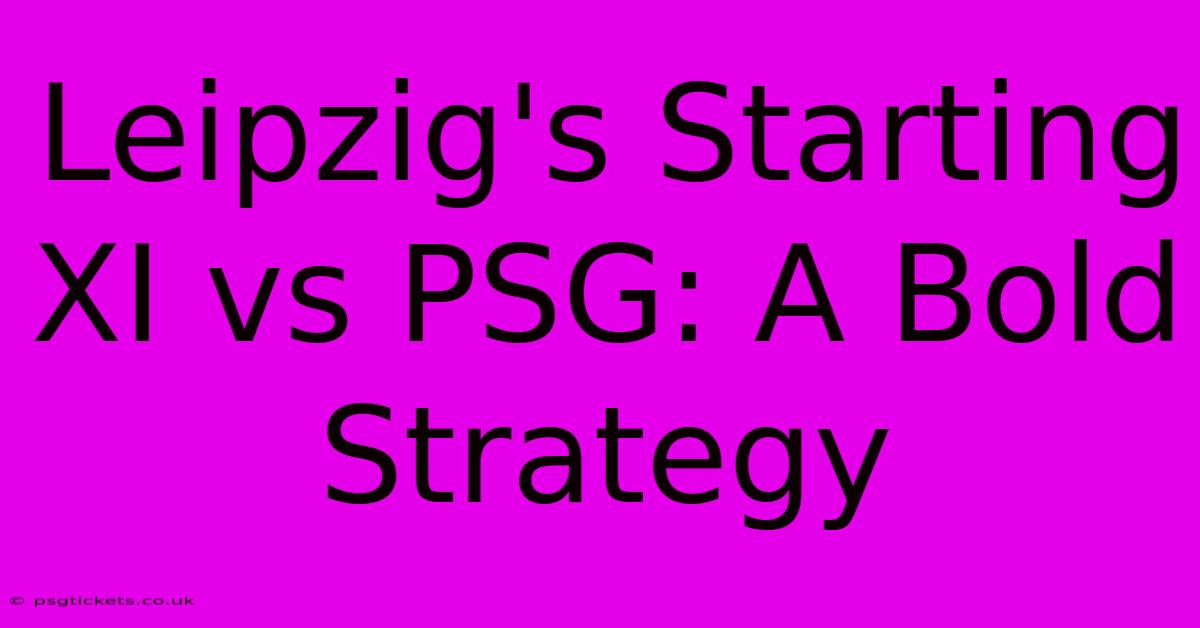 Leipzig's Starting XI vs PSG: A Bold Strategy

© psgtickets.co.uk